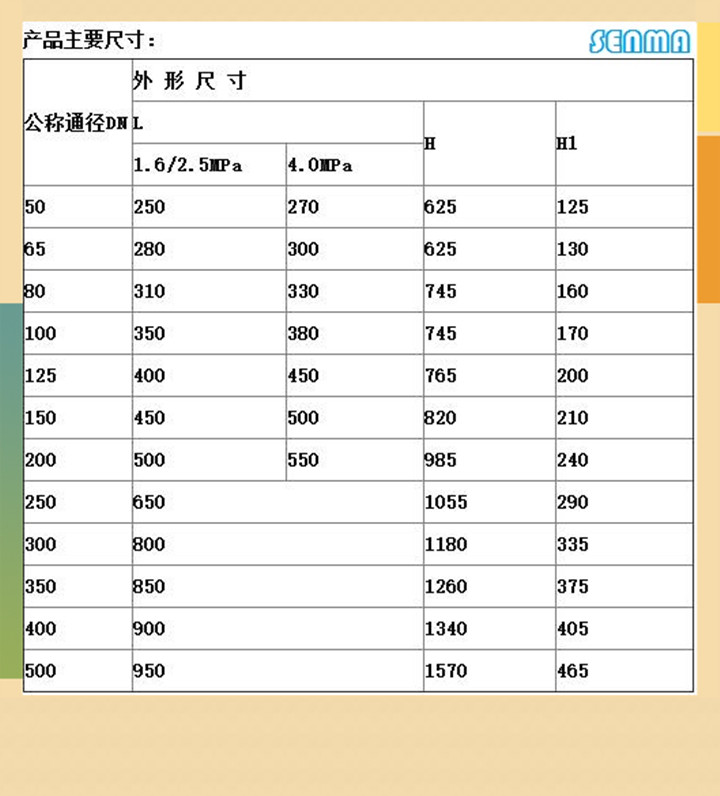 产品主要尺寸：

SENMA

| 公称通径DN | 外 形 尺 寸 | | | |
|---|---|---|---|---|
| | L | | H | H1 |
| | 1.6/2.5MPa | 4.0MPa | | |
| 50 | 250 | 270 | 625 | 125 |
| 65 | 280 | 300 | 625 | 130 |
| 80 | 310 | 330 | 745 | 160 |
| 100 | 350 | 380 | 745 | 170 |
| 125 | 400 | 450 | 765 | 200 |
| 150 | 450 | 500 | 820 | 210 |
| 200 | 500 | 550 | 985 | 240 |
| 250 | 650 | | 1055 | 290 |
| 300 | 800 | | 1180 | 335 |
| 350 | 850 | | 1260 | 375 |
| 400 | 900 | | 1340 | 405 |
| 500 | 950 | | 1570 | 465 |